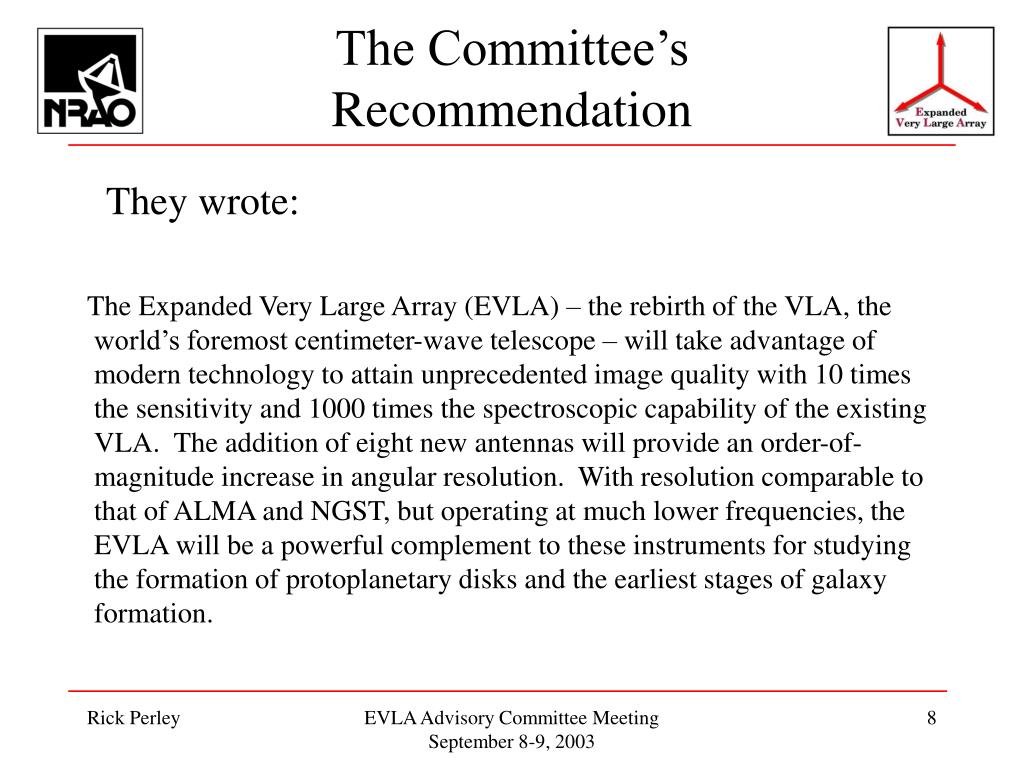 NRAO

The Committee's Recommendation

Expanded Very Large Array

They wrote:

The Expanded Very Large Array (EVLA) – the rebirth of the VLA, the world's foremost centimeter-wave telescope – will take advantage of modern technology to attain unprecedented image quality with 10 times the sensitivity and 1000 times the spectroscopic capability of the existing VLA. The addition of eight new antennas will provide an order-of-magnitude increase in angular resolution. With resolution comparable to that of ALMA and NGST, but operating at much lower frequencies, the EVLA will be a powerful complement to these instruments for studying the formation of protoplanetary disks and the earliest stages of galaxy formation.

Rick Perley

EVLA Advisory Committee Meeting
September 8-9, 2003

8